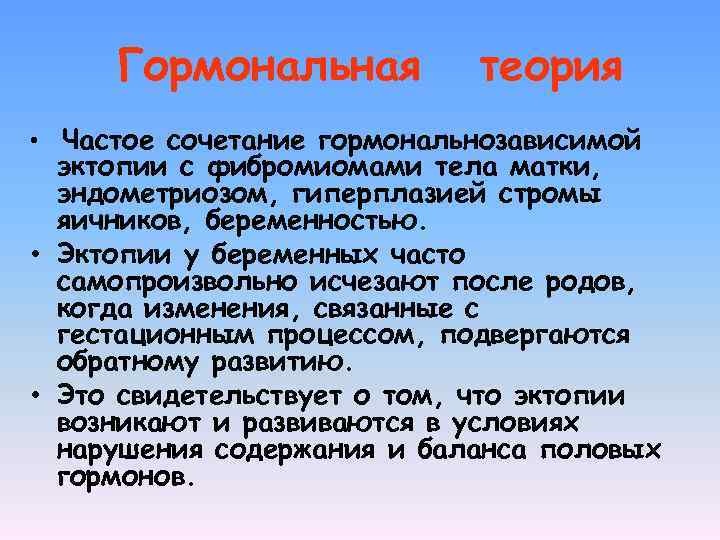 Гормональная теория

• Частое сочетание гормональнозависимой эктопии с фибромиомами тела матки, эндометриозом, гиперплазией стромы яичников, беременностью.
• Эктопии у беременных часто самопроизвольно исчезают после родов, когда изменения, связанные с гестационным процессом, подвергаются обратному развитию.
• Это свидетельствует о том, что эктопии возникают и развиваются в условиях нарушения содержания и баланса половых гормонов.